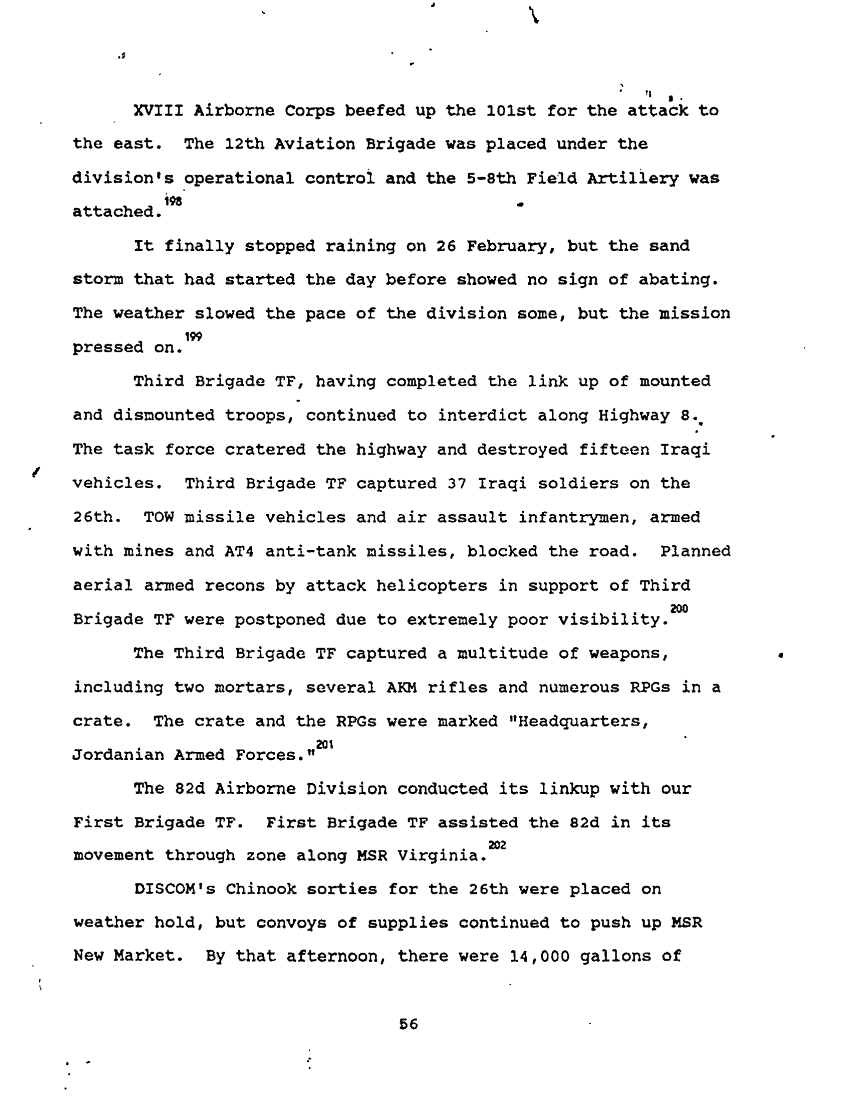 XVIII Airborne Corps beefed up the 101st for the attack to the east. The 12th Aviation Brigade was placed under the division's operational control and the 5-8th Field Artillery was attached.$^{198}$

It finally stopped raining on 26 February, but the sand storm that had started the day before showed no sign of abating. The weather slowed the pace of the division some, but the mission pressed on.$^{199}$

Third Brigade TF, having completed the link up of mounted and dismounted troops, continued to interdict along Highway 8. The task force cratered the highway and destroyed fifteen Iraqi vehicles. Third Brigade TF captured 37 Iraqi soldiers on the 26th. TOW missile vehicles and air assault infantrymen, armed with mines and AT4 anti-tank missiles, blocked the road. Planned aerial armed recons by attack helicopters in support of Third Brigade TF were postponed due to extremely poor visibility.$^{200}$

The Third Brigade TF captured a multitude of weapons, including two mortars, several AKM rifles and numerous RPGs in a crate. The crate and the RPGs were marked "Headquarters, Jordanian Armed Forces."$^{201}$

The 82d Airborne Division conducted its linkup with our First Brigade TF. First Brigade TF assisted the 82d in its movement through zone along MSR Virginia.$^{202}$

DISCOM's Chinook sorties for the 26th were placed on weather hold, but convoys of supplies continued to push up MSR New Market. By that afternoon, there were 14,000 gallons of

56